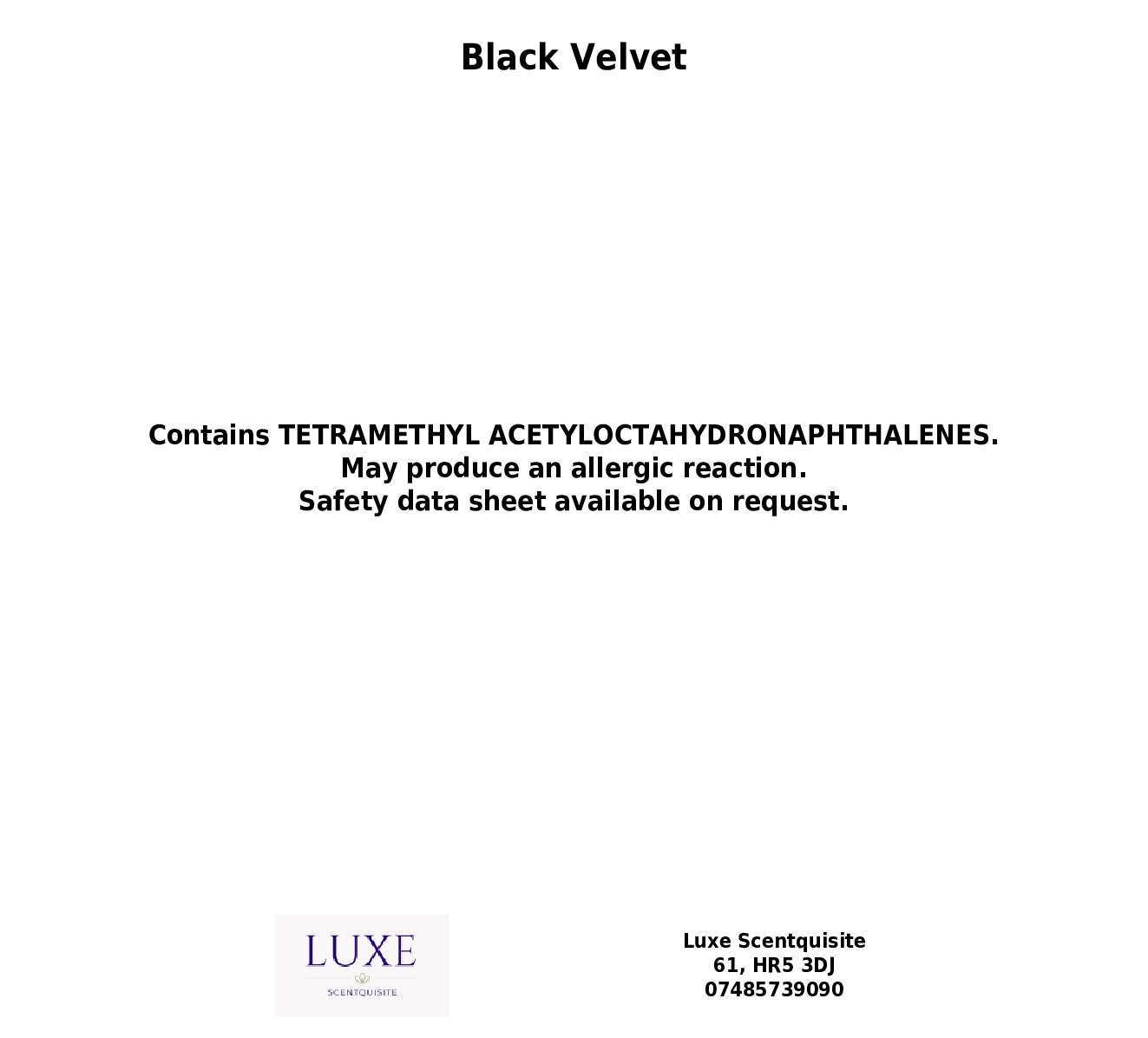 Black Velvet

Contains TETRAMETHYL ACETYLOCTAHYDRONAPHTHALENES.
May produce an allergic reaction.
Safety data sheet available on request.

LUXE
SCENTQUISITE

Luxe Scentquisite
61, HR5 3DJ
07485739090